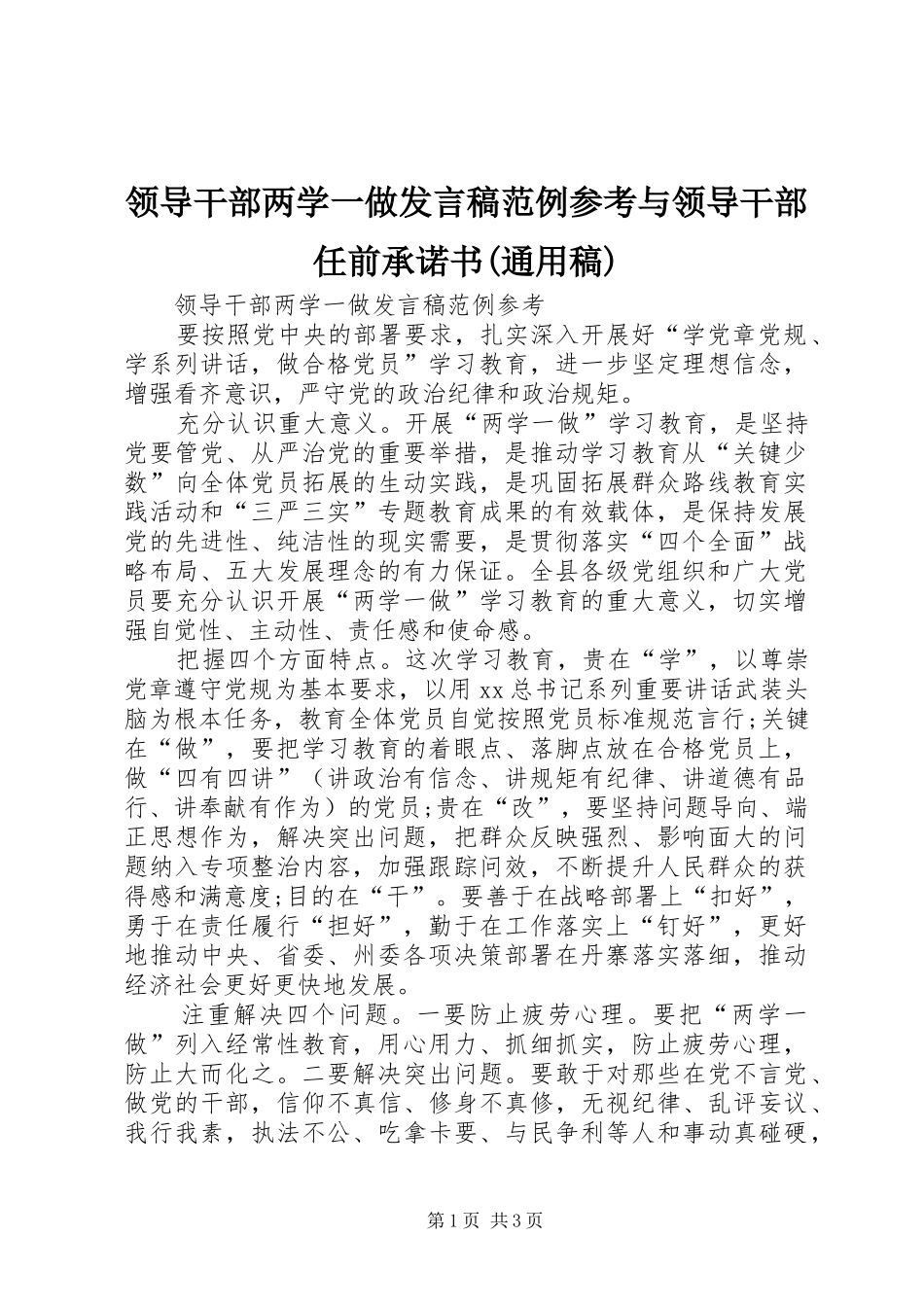 领导干部两学一做发言稿范例参考与领导干部任前承诺书(通用稿)

领导干部两学一做发言稿范例参考

要按照党中央的部署要求，扎实深入开展好“学党章党规、学系列讲话，做合格党员”学习教育，进一步坚定理想信念，增强看齐意识，严守党的政治纪律和政治规矩。

充分认识重大意义。开展“两学一做”学习教育，是坚持党要管党、从严治党的重要举措，是推动学习教育从“关键少数”向全体党员拓展的生动实践，是巩固拓展群众路线教育实践活动和“三严三实”专题教育成果的有效载体，是保持发展党的先进性、纯洁性的现实需要，是贯彻落实“四个全面”战略布局、五大发展理念的有力保证。全县各级党组织和广大党员要充分认识开展“两学一做”学习教育的重大意义，切实增强自觉性、主动性、责任感和使命感。

把握四个方面特点。这次学习教育，贵在“学”，以尊崇党章遵守党规为基本要求，以用xx总书记系列重要讲话武装头脑为根本任务，教育全体党员自觉按照党员标准规范言行;关键在“做”，要把学习教育的着眼点、落脚点放在合格党员上，做“四有四讲”（讲政治有信念、讲规矩有纪律、讲道德有品行、讲奉献有作为）的党员;贵在“改”，要坚持问题导向、端正思想作为，解决突出问题，把群众反映强烈、影响面大的问题纳入专项整治内容，加强跟踪问效，不断提升人民群众的获得感和满意度;目的在“干”。要善于在战略部署上“扣好”，勇于在责任履行“担好”，勤于在工作落实上“钉好”，更好地推动中央、省委、州委各项决策部署在丹寨落实落细，推动经济社会更好更快地发展。

注重解决四个问题。一要防止疲劳心理。要把“两学一做”列入经常性教育，用心用力、抓细抓实，防止疲劳心理，防止大而化之。二要解决突出问题。要敢于对那些在党不言党、做党的干部，信仰不真信、修身不真修，无视纪律、乱评妄议、我行我素，执法不公、吃拿卡要、与民争利等人和事动真碰硬，

第1页 共3页